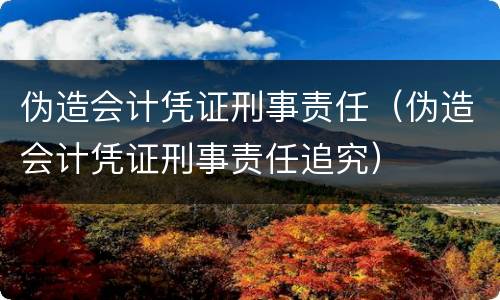 伪造会计凭证刑事责任（伪造会计凭证刑事责任追究）